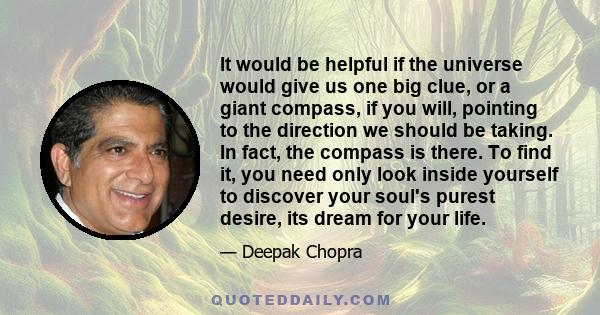 It would be helpful if the universe would give us one big clue, or a giant compass, if you will, pointing to the direction we should be taking. In fact, the compass is there. To find it, you need only look inside yourself to discover your soul's purest desire, its dream for your life.

— Deepak Chopra

QUOTEDDAILY.COM